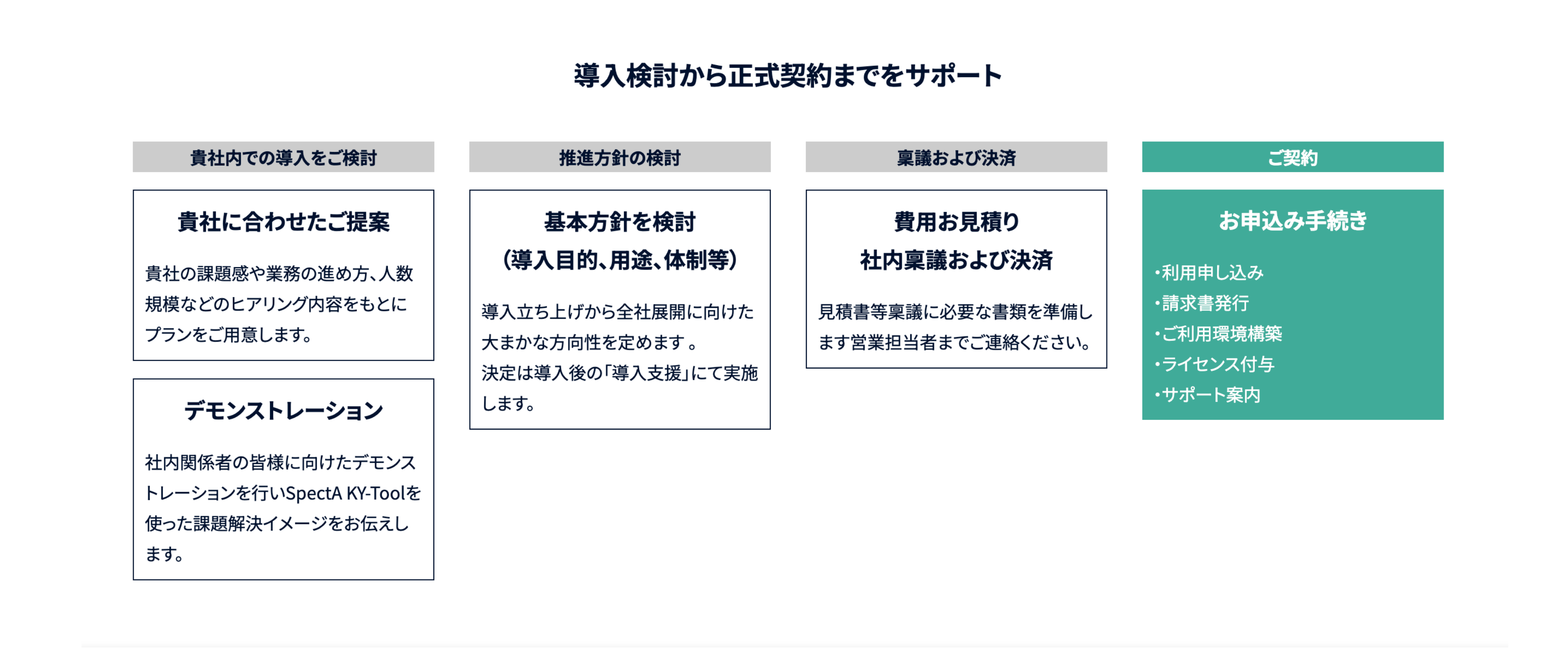 導入検討から正式契約までをサポート

貴社内での導入をご検討

貴社に合わせたご提案

貴社の課題感や業務の進め方、人数規模などのヒアリング内容をもとにプランをご用意します。

デモンストレーション

社内関係者の皆様に向けたデモンストレーションを行いSpectA KY-Toolを使った課題解決イメージをお伝えします。

推進方針の検討

基本方針を検討
(導入目的、用途、体制等)

導入立ち上げから全社展開に向けた大まかな方向性を定めます 。
決定は導入後の「導入支援」にて実施します。

稟議および決済

費用お見積り
社内稟議および決済

見積書等稟議に必要な書類を準備します営業担当者までご連絡ください。

ご契約

お申込み手続き

・利用申し込み
・請求書発行
・ご利用環境構築
・ライセンス付与
・サポート案内